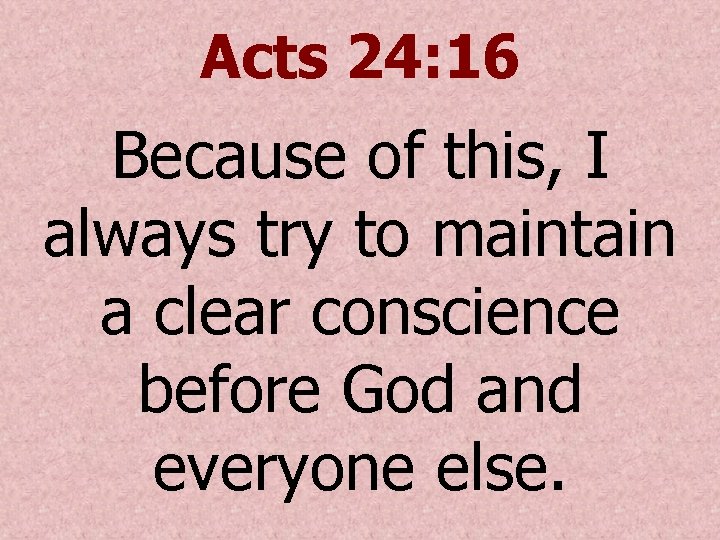 Acts 24:16

Because of this, I always try to maintain a clear conscience before God and everyone else.